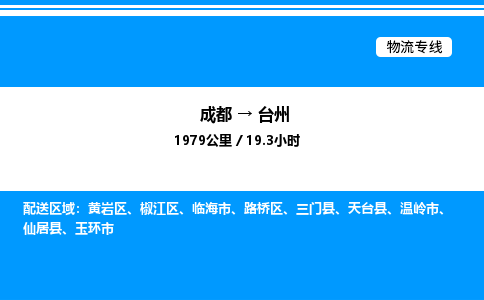 物流专线

成都 → 台州
1979公里 / 19.3小时

配送区域：黄岩区、椒江区、临海市、路桥区、三门县、天台县、温岭市、仙居县、玉环市